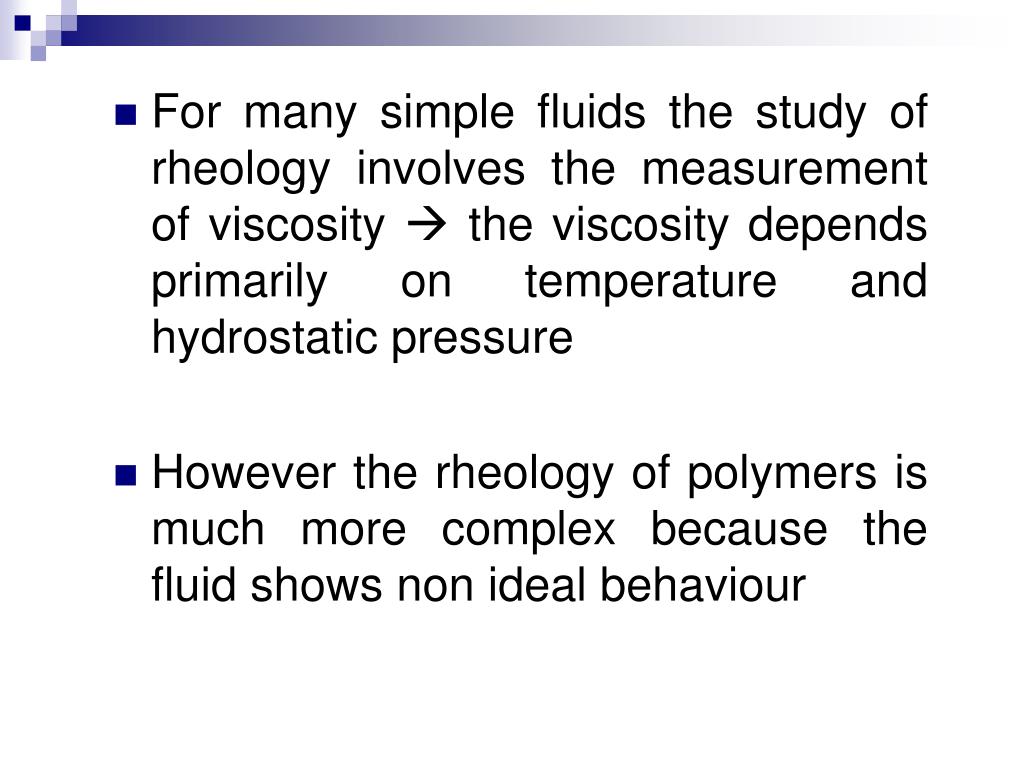 For many simple fluids the study of rheology involves the measurement of viscosity → the viscosity depends primarily on temperature and hydrostatic pressure

However the rheology of polymers is much more complex because the fluid shows non ideal behaviour